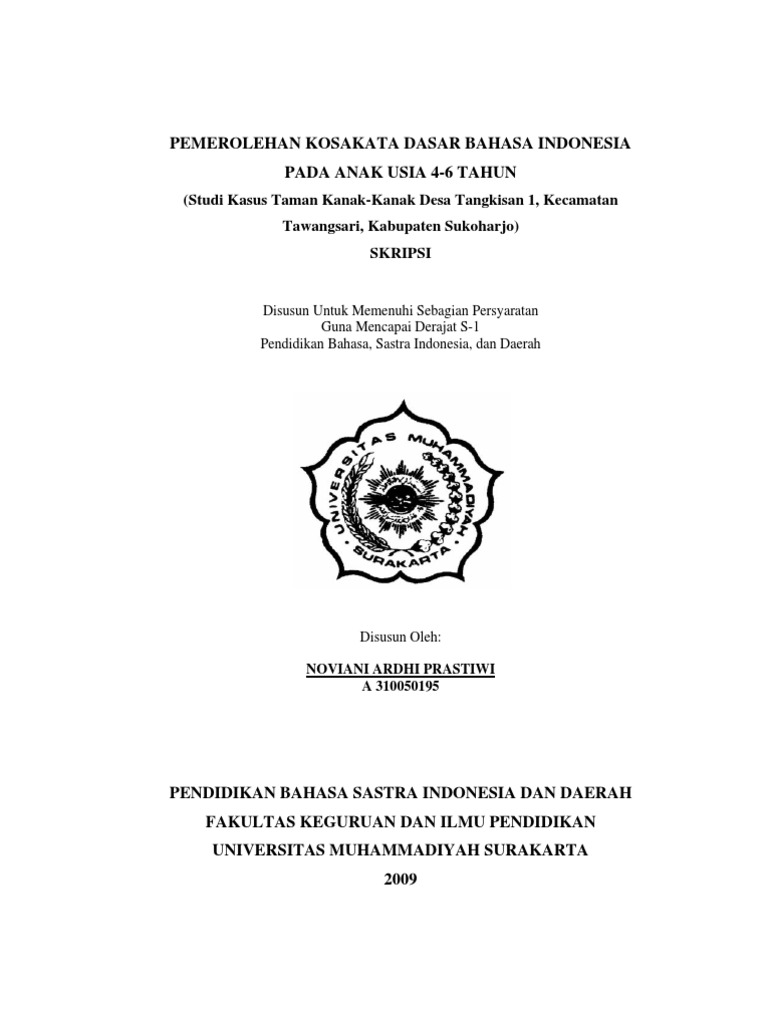 PEMEROLEHAN KOSAKATA DASAR BAHASA INDONESIA PADA ANAK USIA 4-6 TAHUN
(Studi Kasus Taman Kanak-Kanak Desa Tangkisan 1, Kecamatan Tawangsari, Kabupaten Sukoharjo)
SKRIPSI

Disusun Untuk Memenuhi Sebagian Persyaratan
Guna Mencapai Derajat S-1
Pendidikan Bahasa, Sastra Indonesia, dan Daerah

UNIVERSITAS MUHAMMADIYAH SURAKARTA

Disusun Oleh:

NOVIANI ARDHI PRASTIWI
A 310050195

PENDIDIKAN BAHASA SASTRA INDONESIA DAN DAERAH
FAKULTAS KEGURUAN DAN ILMU PENDIDIKAN
UNIVERSITAS MUHAMMADIYAH SURAKARTA
2009